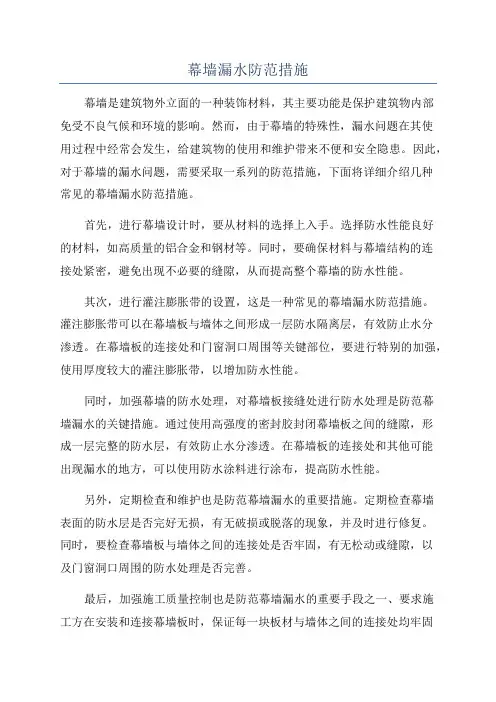 幕墙漏水防范措施

幕墙是建筑物外立面的一种装饰材料，其主要功能是保护建筑物内部免受不良气候和环境的影响。然而，由于幕墙的特殊性，漏水问题在其使用过程中经常会发生，给建筑物的使用和维护带来不便和安全隐患。因此，对于幕墙的漏水问题，需要采取一系列的防范措施，下面将详细介绍几种常见的幕墙漏水防范措施。

首先，进行幕墙设计时，要从材料的选择上入手。选择防水性能良好的材料，如高质量的铝合金和钢材等。同时，要确保材料与幕墙结构的连接处紧密，避免出现不必要的缝隙，从而提高整个幕墙的防水性能。

其次，进行灌注膨胀带的设置，这是一种常见的幕墙漏水防范措施。灌注膨胀带可以在幕墙板与墙体之间形成一层防水隔离层，有效防止水分渗透。在幕墙板的连接处和门窗洞口周围等关键部位，要进行特别的加强，使用厚度较大的灌注膨胀带，以增加防水性能。

同时，加强幕墙的防水处理，对幕墙板接缝处进行防水处理是防范幕墙漏水的关键措施。通过使用高强度的密封胶封闭幕墙板之间的缝隙，形成一层完整的防水层，有效防止水分渗透。在幕墙板的连接处和其他可能出现漏水的地方，可以使用防水涂料进行涂布，提高防水性能。

另外，定期检查和维护也是防范幕墙漏水的重要措施。定期检查幕墙表面的防水层是否完好无损，有无破损或脱落的现象，并及时进行修复。同时，要检查幕墙板与墙体之间的连接处是否牢固，有无松动或缝隙，以及门窗洞口周围的防水处理是否完善。

最后，加强施工质量控制也是防范幕墙漏水的重要手段之一、要求施工方在安装和连接幕墙板时，保证每一块板材与墙体之间的连接处均牢固